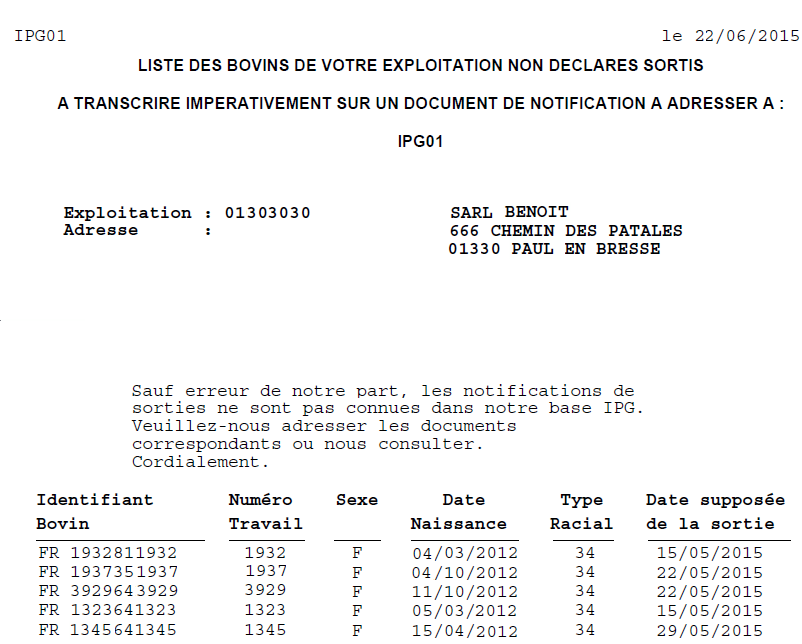 IPG01 le 22/06/2015

LISTE DES BOVINS DE VOTRE EXPLOITATION NON DECLARES SORTIS

A TRANSCRIRE IMPERATIVEMENT SUR UN DOCUMENT DE NOTIFICATION A ADRESSER A :

IPG01

Exploitation : 01303030
Adresse :

SARL BENOIT
666 CHEMIN DES PATALES
01330 PAUL EN BRESSE

Sauf erreur de notre part, les notifications de sorties ne sont pas connues dans notre base IPG. Veuillez-nous adresser les documents correspondants ou nous consulter.
Cordialement.

| Identifiant Bovin | Numéro Travail | Sexe | Date Naissance | Type Racial | Date supposée de la sortie |
|---|---|---|---|---|---|
| FR 1932811932 | 1932 | F | 04/03/2012 | 34 | 15/05/2015 |
| FR 1937351937 | 1937 | F | 04/10/2012 | 34 | 22/05/2015 |
| FR 3929643929 | 3929 | F | 11/10/2012 | 34 | 22/05/2015 |
| FR 1323641323 | 1323 | F | 05/03/2012 | 34 | 15/05/2015 |
| FR 1345641345 | 1345 | F | 15/04/2012 | 34 | 29/05/2015 |